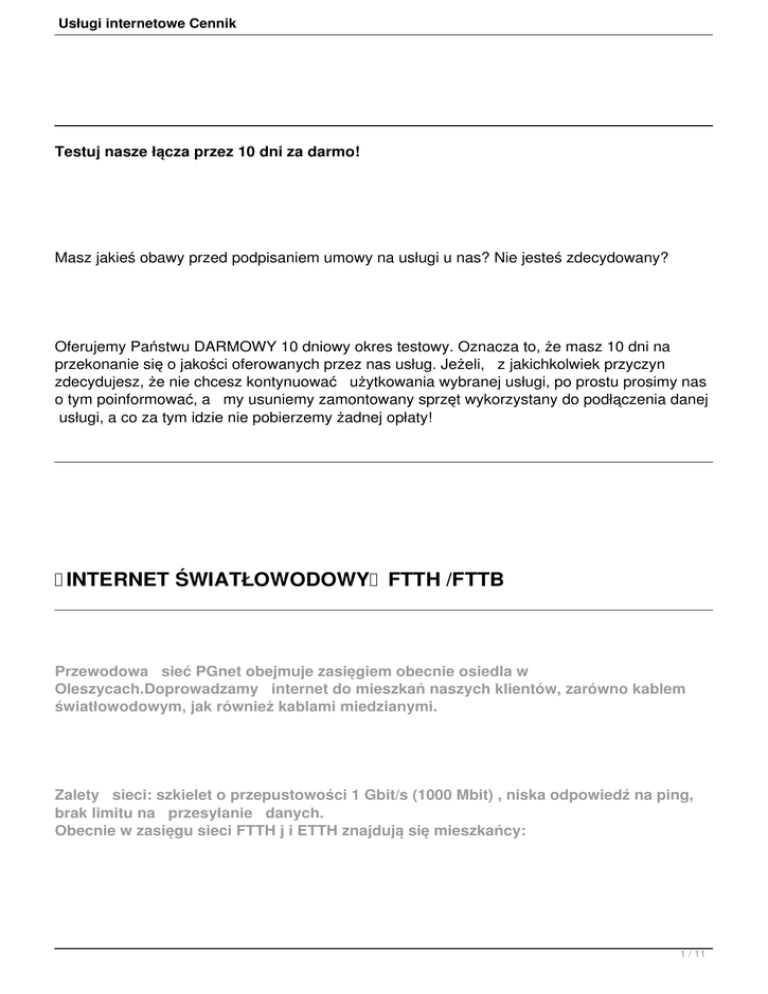 Usługi internetowe Cennik

Testuj nasze łącza przez 10 dni za darmo!

Masz jakieś obawy przed podpisaniem umowy na usługi u nas? Nie jesteś zdecydowany?

Oferujemy Państwu DARMOWY 10 dniowy okres testowy. Oznacza to, że masz 10 dni na przekonanie się o jakości oferowanych przez nas usług. Jeżeli, z jakichkolwiek przyczyn zdecydujesz, że nie chcesz kontynuować użytkowania wybranej usługi, po prostu prosimy nas o tym poinformować, a my usuniemy zamontowany sprzęt wykorzystany do podłączenia danej usługi, a co za tym idzie nie pobierzemy żadnej opłaty!

INTERNET ŚWIATŁOWODOWY FTTH /FTTB

Przewodowa sieć PGnet obejmuje zasięgiem obecnie osiedla w Oleszycach.Doprowadzamy internet do mieszkań naszych klientów, zarówno kablem światłowodowym, jak również kablami miedzianymi.

Zalety sieci: szkielet o przepustowości 1 Gbit/s (1000 Mbit) , niska odpowiedź na ping, brak limitu na przesyłanie danych.
Obecnie w zasięgu sieci FTTH j i ETTH znajdują się mieszkańcy:

1 / 11